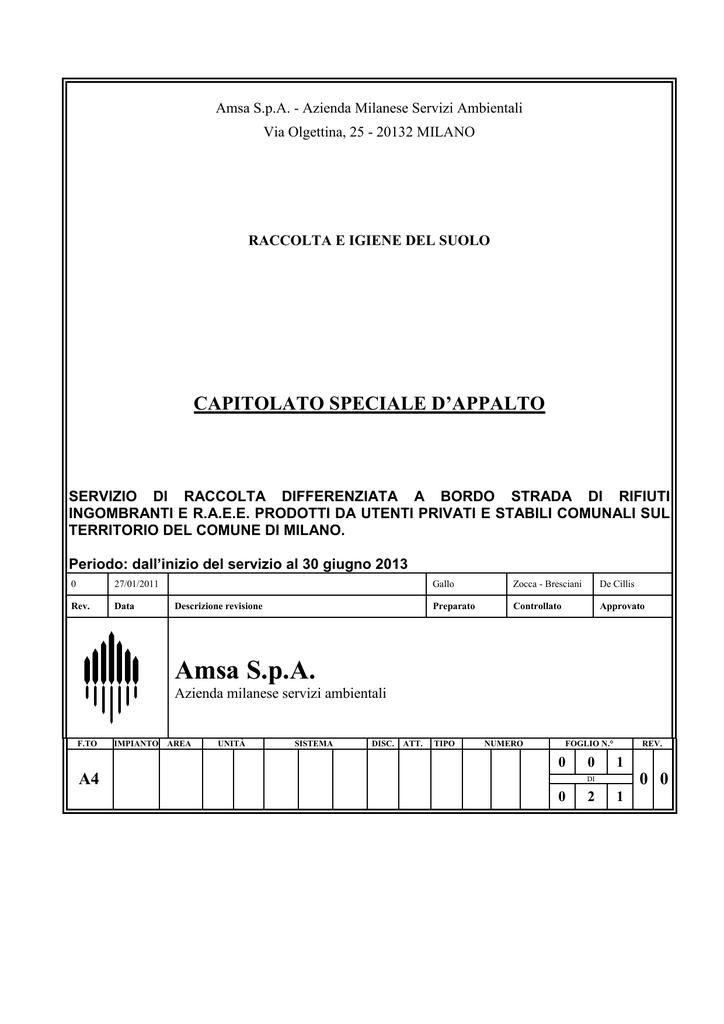 Amsa S.p.A. - Azienda Milanese Servizi Ambientali
Via Olgettina, 25 - 20132 MILANO

RACCOLTA E IGIENE DEL SUOLO

CAPITOLATO SPECIALE D'APPALTO

SERVIZIO DI RACCOLTA DIFFERENZIATA A BORDO STRADA DI RIFIUTI INGOMBRANTI E R.A.E.E. PRODOTTI DA UTENTI PRIVATI E STABILI COMUNALI SUL TERRITORIO DEL COMUNE DI MILANO.

Periodo: dall'inizio del servizio al 30 giugno 2013

| 0 | 27/01/2011 | | Gallo | Zocca - Bresciani | De Cillis |
|---|---|---|---|---|---|
| Rev. | Data | Descrizione revisione | Preparato | Controllato | Approvato |

Amsa S.p.A.
Azienda milanese servizi ambientali

| F.TO | IMPIANTO | AREA | UNITÀ | SISTEMA | DISC. | ATT. | TIPO | NUMERO | FOGLIO N.° | REV. |
|---|---|---|---|---|---|---|---|---|---|---|
| A4 | | | | | | | | | 0 0 1 DI 0 2 1 | 0 0 |